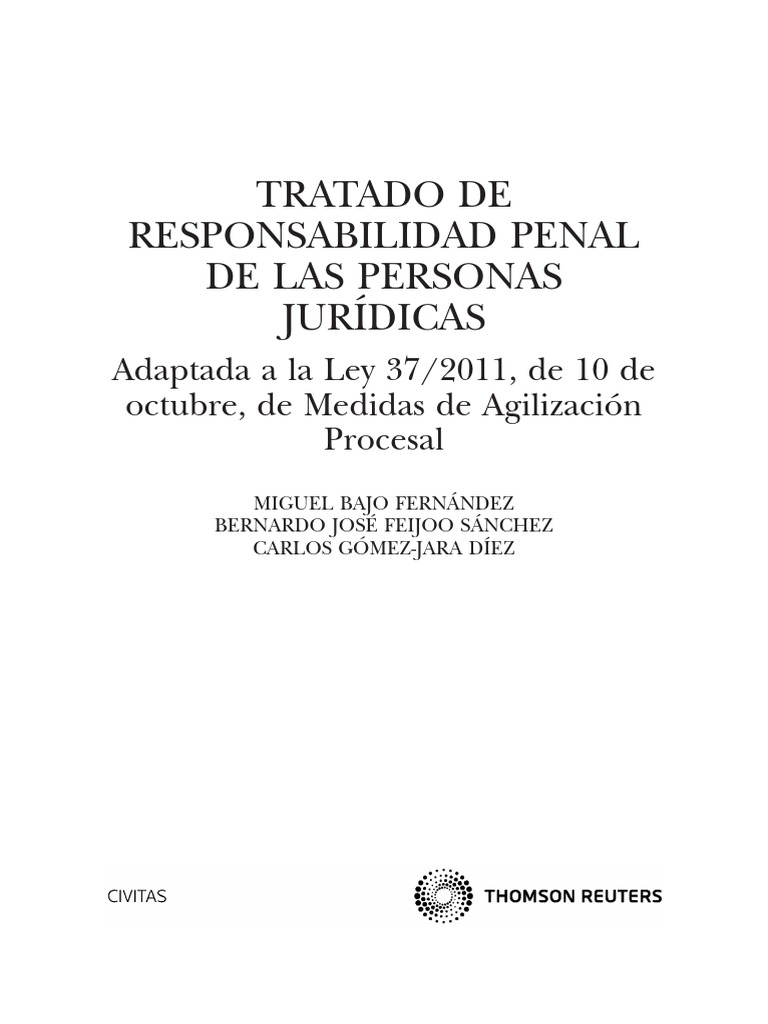 TRATADO DE
RESPONSABILIDAD PENAL
DE LAS PERSONAS
JURÍDICAS

Adaptada a la Ley 37/2011, de 10 de octubre, de Medidas de Agilización Procesal

MIGUEL BAJO FERNÁNDEZ
BERNARDO JOSÉ FEIJOO SÁNCHEZ
CARLOS GÓMEZ-JARA DÍEZ

CIVITAS

THOMSON REUTERS